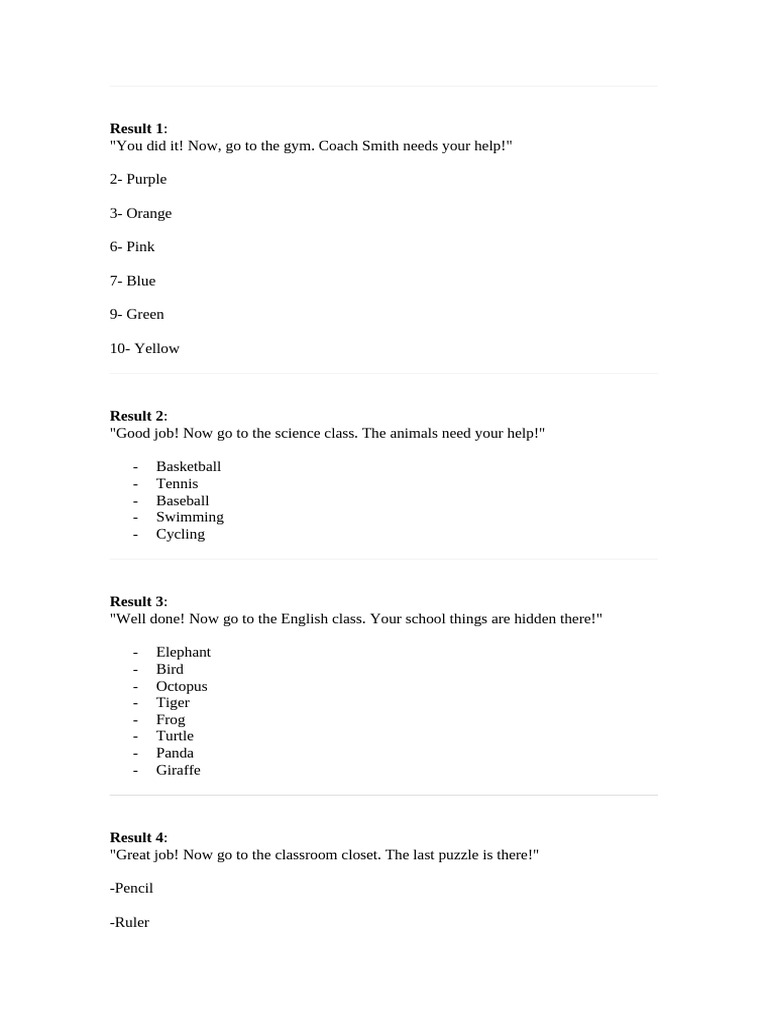 Result 1:
"You did it! Now, go to the gym. Coach Smith needs your help!"

2- Purple

3- Orange

6- Pink

7- Blue

9- Green

10- Yellow

Result 2:
"Good job! Now go to the science class. The animals need your help!"

- Basketball
- Tennis
- Baseball
- Swimming
- Cycling

Result 3:
"Well done! Now go to the English class. Your school things are hidden there!"

- Elephant
- Bird
- Octopus
- Tiger
- Frog
- Turtle
- Panda
- Giraffe

Result 4:
"Great job! Now go to the classroom closet. The last puzzle is there!"

-Pencil

-Ruler